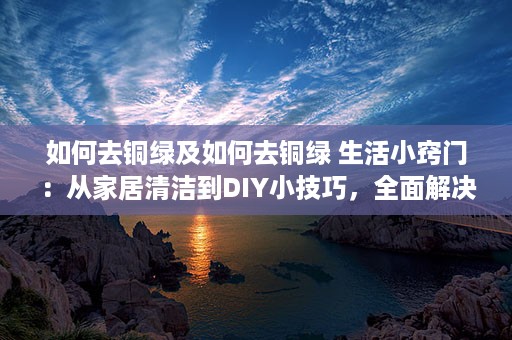 如何去铜绿及如何去铜绿 生活小窍门：从家居清洁到DIY小技巧，全面解决